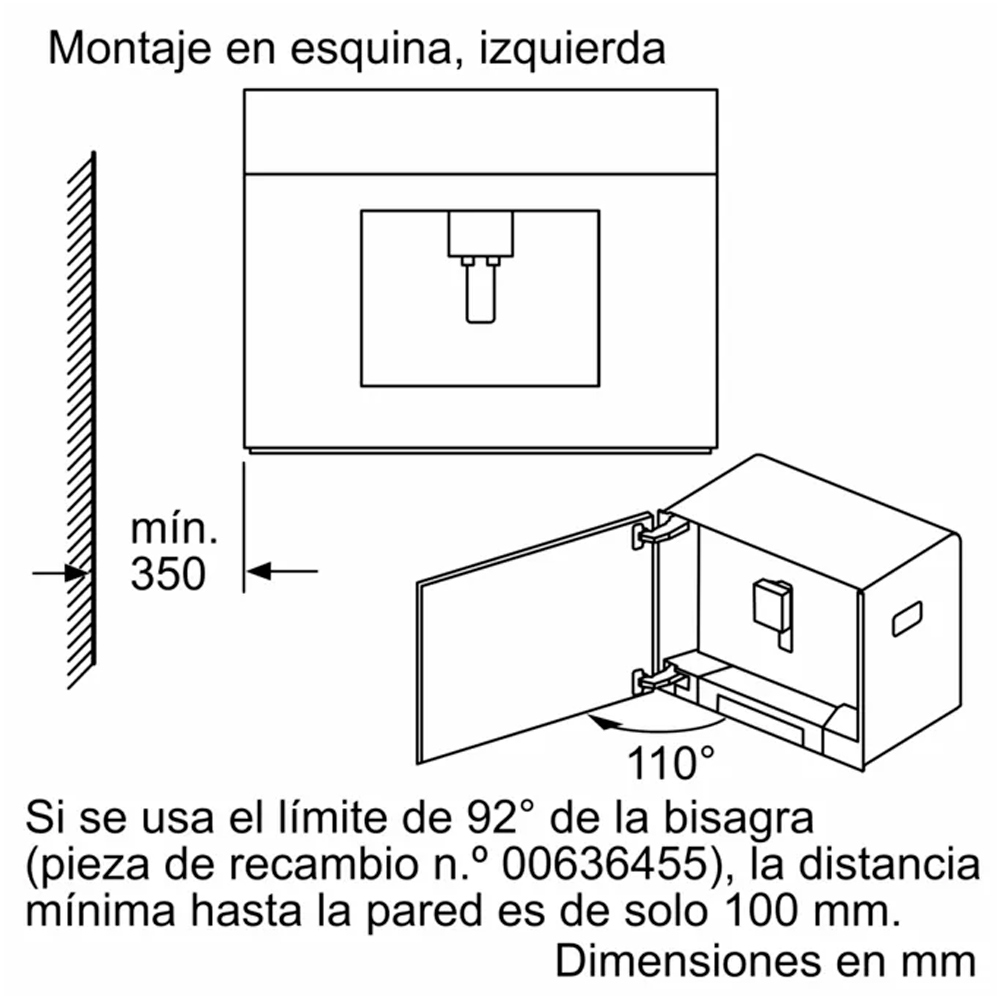 Montaje en esquina, izquierda

mín.
350

110°

Si se usa el límite de 92° de la bisagra (pieza de recambio n.º 00636455), la distancia mínima hasta la pared es de solo 100 mm.

Dimensiones en mm